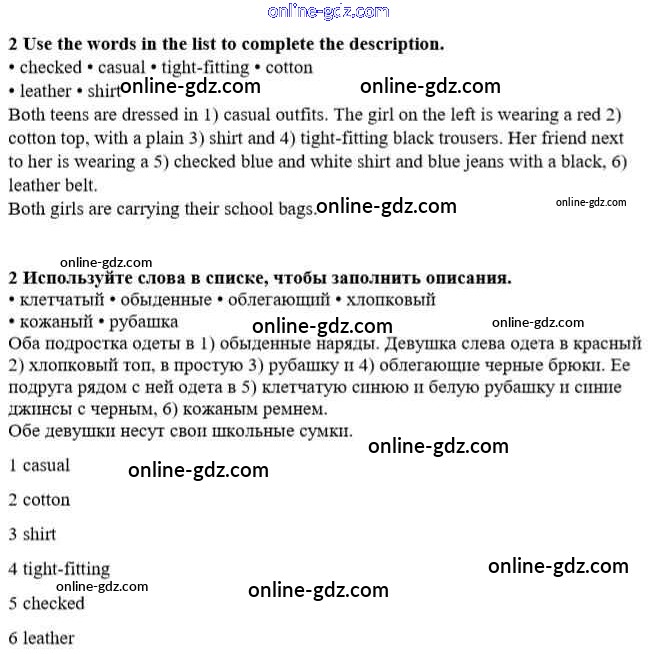 online-gdz.com

**2 Use the words in the list to complete the description.**
• checked • casual • tight-fitting • cotton
• leather • shirt online-gdz.com online-gdz.com

Both teens are dressed in 1) casual outfits. The girl on the left is wearing a red 2) cotton top, with a plain 3) shirt and 4) tight-fitting black trousers. Her friend next to her is wearing a 5) checked blue and white shirt and blue jeans with a black, 6) leather belt.
Both girls are carrying their school bags. online-gdz.com online-gdz.com

online-gdz.com
**2 Используйте слова в списке, чтобы заполнить описания.**
• клетчатый • обыденные • облегающий • хлопковый
• кожаный • рубашка online-gdz.com online-gdz.com

Оба подростка одеты в 1) обыденные наряды. Девушка слева одета в красный 2) хлопковый топ, в простую 3) рубашку и 4) облегающие черные брюки. Ее подруга рядом с ней одета в 5) клетчатую синюю и белую рубашку и синие джинсы с черным, 6) кожаным ремнем.
Обе девушки несут свои школьные сумки. online-gdz.com

1 casual online-gdz.com

2 cotton

3 shirt

4 tight-fitting online-gdz.com
online-gdz.com online-gdz.com
5 checked

6 leather